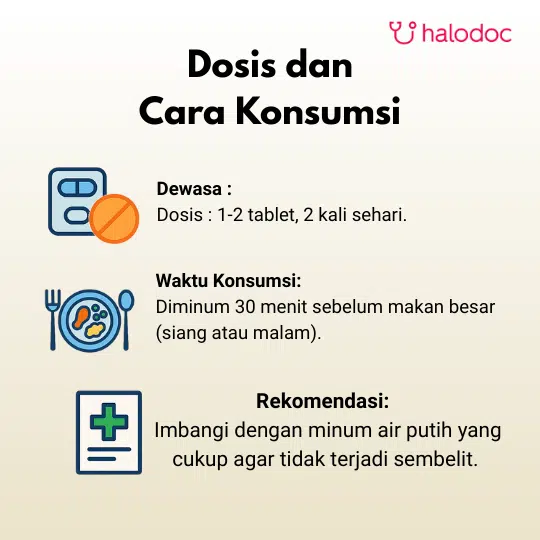 halodoc

Dosis dan
Cara Konsumsi

Dewasa :
Dosis : 1-2 tablet, 2 kali sehari.

Waktu Konsumsi:
Diminum 30 menit sebelum makan besar (siang atau malam).

Rekomendasi:
Imbangi dengan minum air putih yang cukup agar tidak terjadi sembelit.